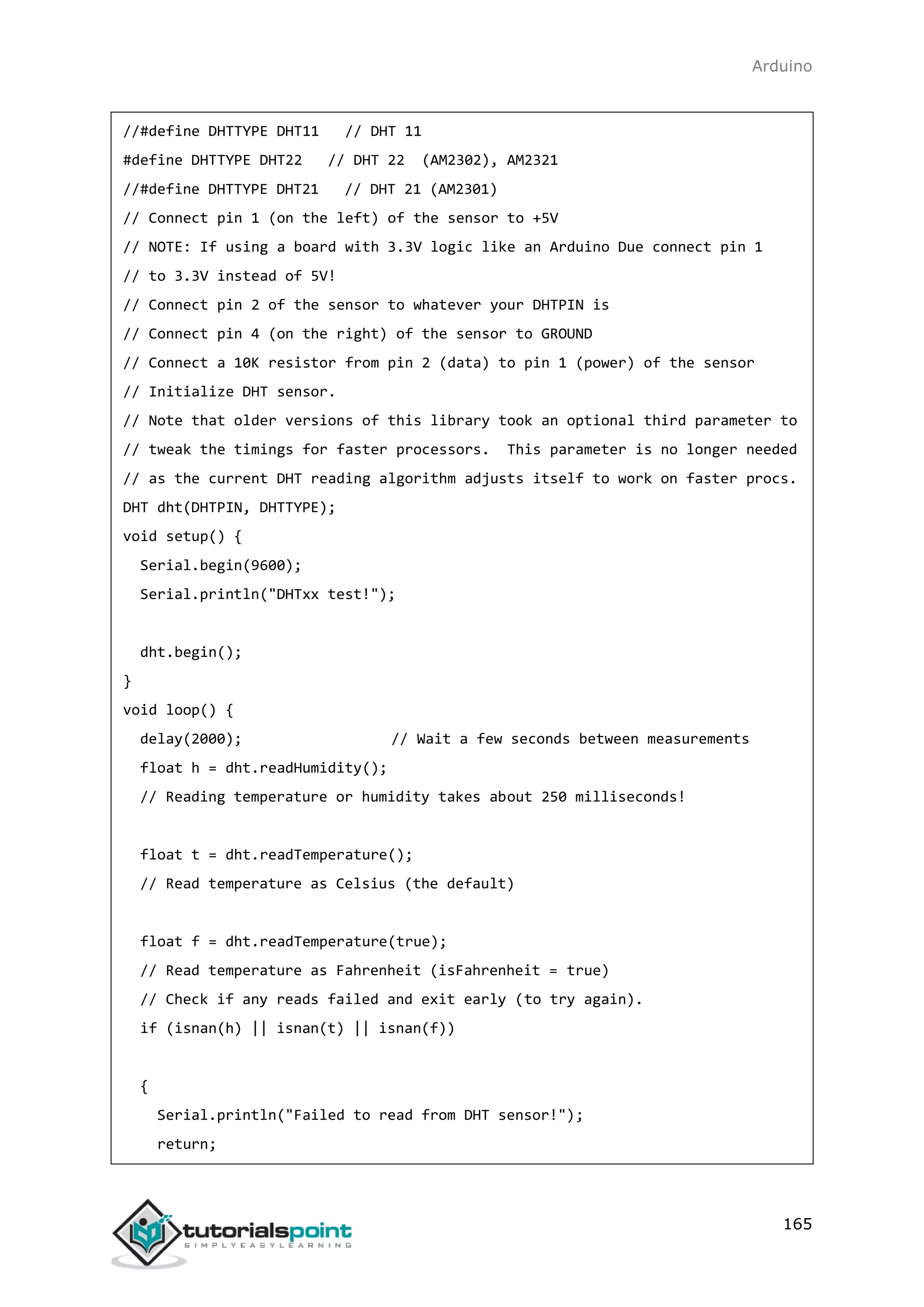 Arduino

//#define DHTTYPE DHT11   // DHT 11
#define DHTTYPE DHT22   // DHT 22  (AM2302), AM2321
//#define DHTTYPE DHT21   // DHT 21 (AM2301)
// Connect pin 1 (on the left) of the sensor to +5V
// NOTE: If using a board with 3.3V logic like an Arduino Due connect pin 1
// to 3.3V instead of 5V!
// Connect pin 2 of the sensor to whatever your DHTPIN is
// Connect pin 4 (on the right) of the sensor to GROUND
// Connect a 10K resistor from pin 2 (data) to pin 1 (power) of the sensor
// Initialize DHT sensor.
// Note that older versions of this library took an optional third parameter to
// tweak the timings for faster processors.  This parameter is no longer needed
// as the current DHT reading algorithm adjusts itself to work on faster procs.
DHT dht(DHTPIN, DHTTYPE);
void setup() {
  Serial.begin(9600);
  Serial.println("DHTxx test!");

  dht.begin();
}
void loop() {
  delay(2000);                  // Wait a few seconds between measurements
  float h = dht.readHumidity();
  // Reading temperature or humidity takes about 250 milliseconds!

  float t = dht.readTemperature();
  // Read temperature as Celsius (the default)

  float f = dht.readTemperature(true);
  // Read temperature as Fahrenheit (isFahrenheit = true)
  // Check if any reads failed and exit early (to try again).
  if (isnan(h) || isnan(t) || isnan(f))

  {
    Serial.println("Failed to read from DHT sensor!");
    return;

tutorialspoint
SIMPLYEASYLEARNING

165